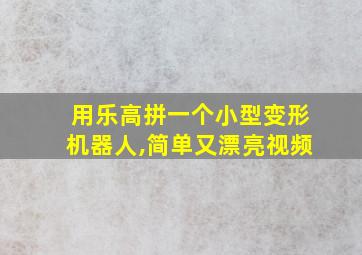 用乐高拼一个小型变形机器人,简单又漂亮视频